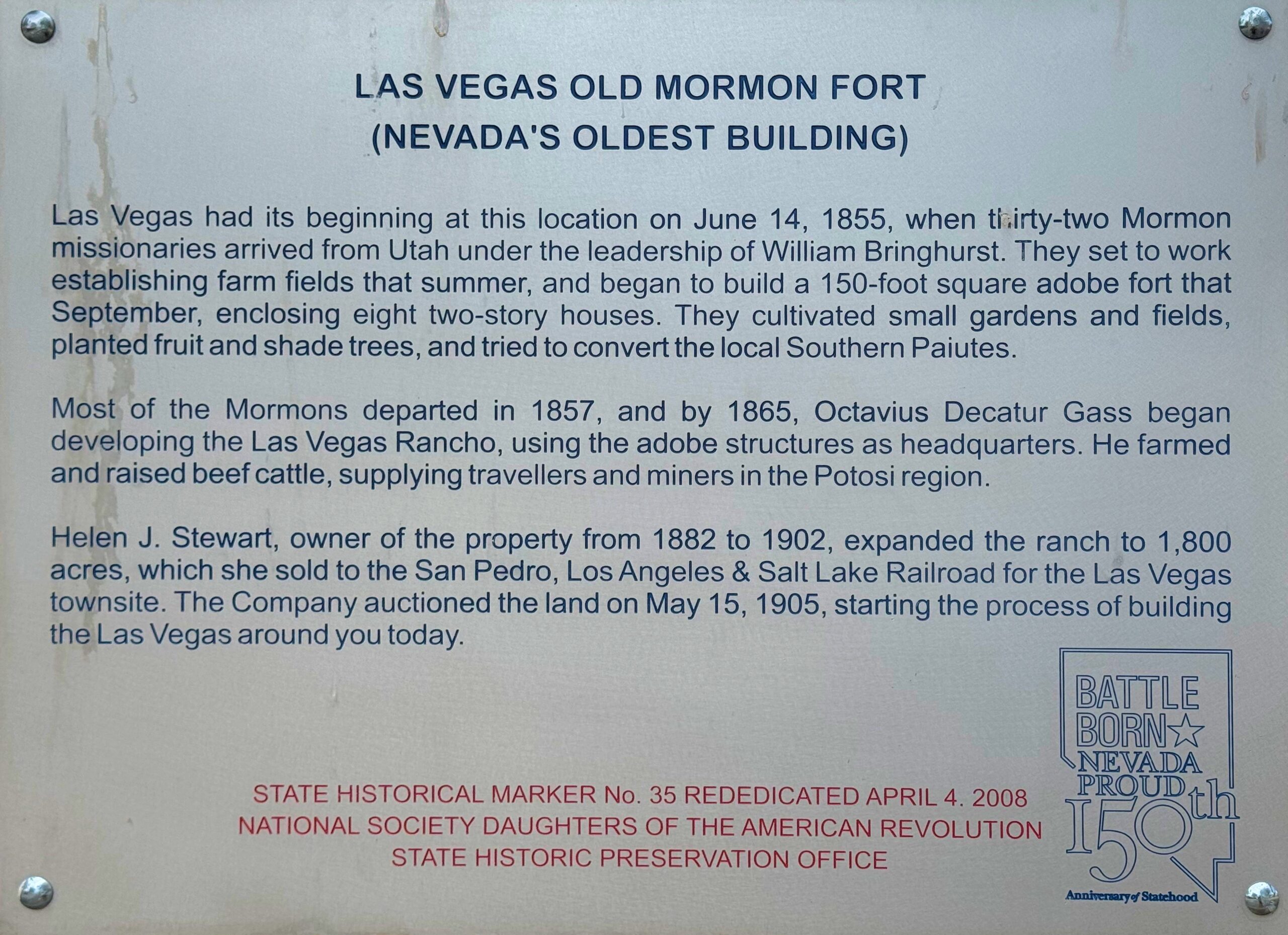 LAS VEGAS OLD MORMON FORT
(NEVADA'S OLDEST BUILDING)

Las Vegas had its beginning at this location on June 14, 1855, when thirty-two Mormon missionaries arrived from Utah under the leadership of William Bringhurst. They set to work establishing farm fields that summer, and began to build a 150-foot square adobe fort that September, enclosing eight two-story houses. They cultivated small gardens and fields, planted fruit and shade trees, and tried to convert the local Southern Paiutes.

Most of the Mormons departed in 1857, and by 1865, Octavius Decatur Gass began developing the Las Vegas Rancho, using the adobe structures as headquarters. He farmed and raised beef cattle, supplying travellers and miners in the Potosi region.

Helen J. Stewart, owner of the property from 1882 to 1902, expanded the ranch to 1,800 acres, which she sold to the San Pedro, Los Angeles & Salt Lake Railroad for the Las Vegas townsite. The Company auctioned the land on May 15, 1905, starting the process of building the Las Vegas around you today.

STATE HISTORICAL MARKER No. 35 REDEDICATED APRIL 4. 2008
NATIONAL SOCIETY DAUGHTERS OF THE AMERICAN REVOLUTION
STATE HISTORIC PRESERVATION OFFICE

BATTLE BORN NEVADA PROUD 150th Anniversary of Statehood